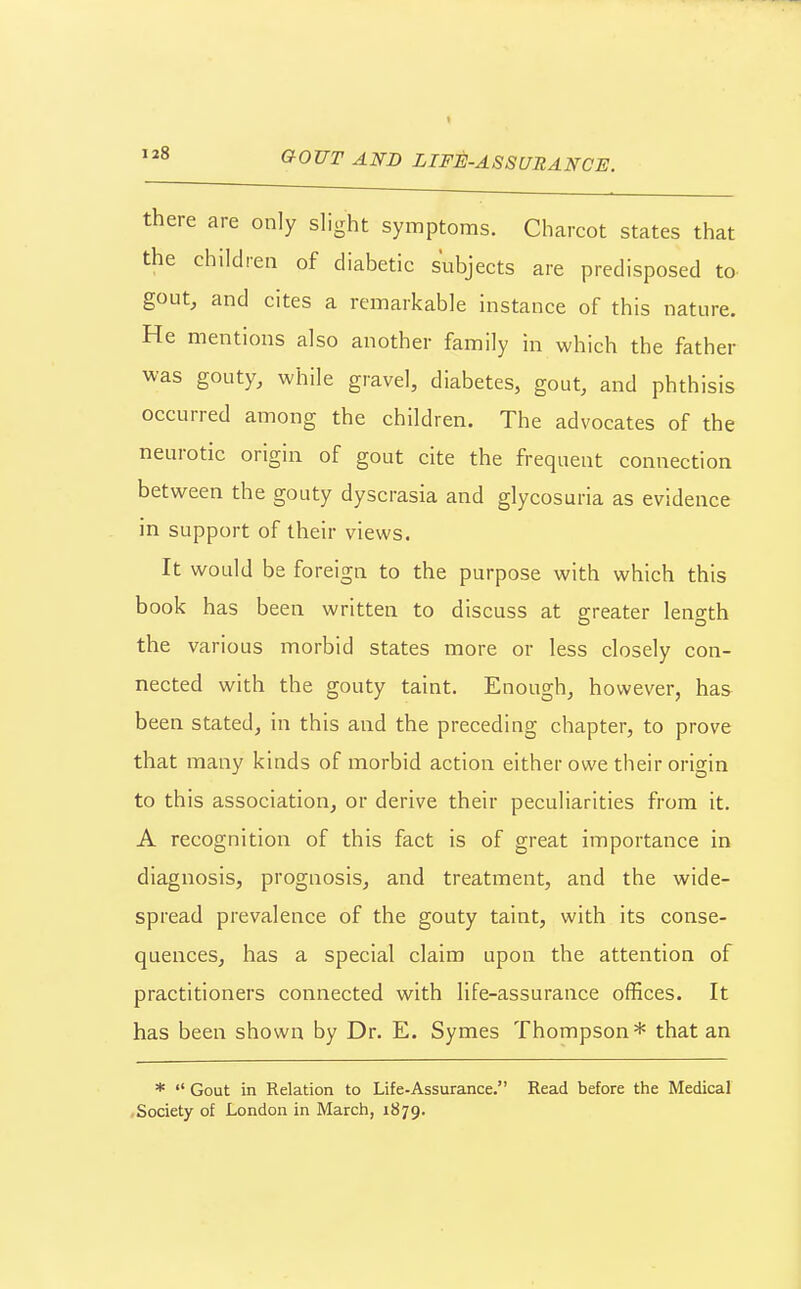 128 GOUT AND LIFE-ASSURANCE.

there are only slight symptoms. Charcot states that the children of diabetic subjects are predisposed to gout, and cites a remarkable instance of this nature. He mentions also another family in which the father was gouty, while gravel, diabetes, gout, and phthisis occurred among the children. The advocates of the neurotic origin of gout cite the frequent connection between the gouty dyscrasia and glycosuria as evidence in support of their views.

It would be foreign to the purpose with which this book has been written to discuss at greater length the various morbid states more or less closely connected with the gouty taint. Enough, however, has been stated, in this and the preceding chapter, to prove that many kinds of morbid action either owe their origin to this association, or derive their peculiarities from it. A recognition of this fact is of great importance in diagnosis, prognosis, and treatment, and the widespread prevalence of the gouty taint, with its consequences, has a special claim upon the attention of practitioners connected with life-assurance offices. It has been shown by Dr. E. Symes Thompson* that an

* "Gout in Relation to Life-Assurance." Read before the Medical Society of London in March, 1879.